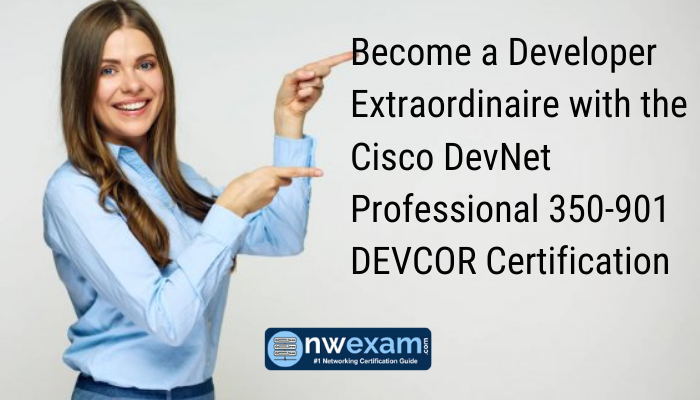 Become a Developer Extraordinaire with the Cisco DevNet Professional 350-901 DEVCOR Certification

nwexam.com
#1 Networking Certification Guide